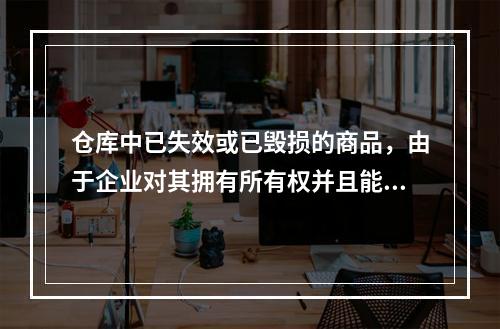 仓库中已失效或已毁损的商品，由于企业对其拥有所有权并且能...